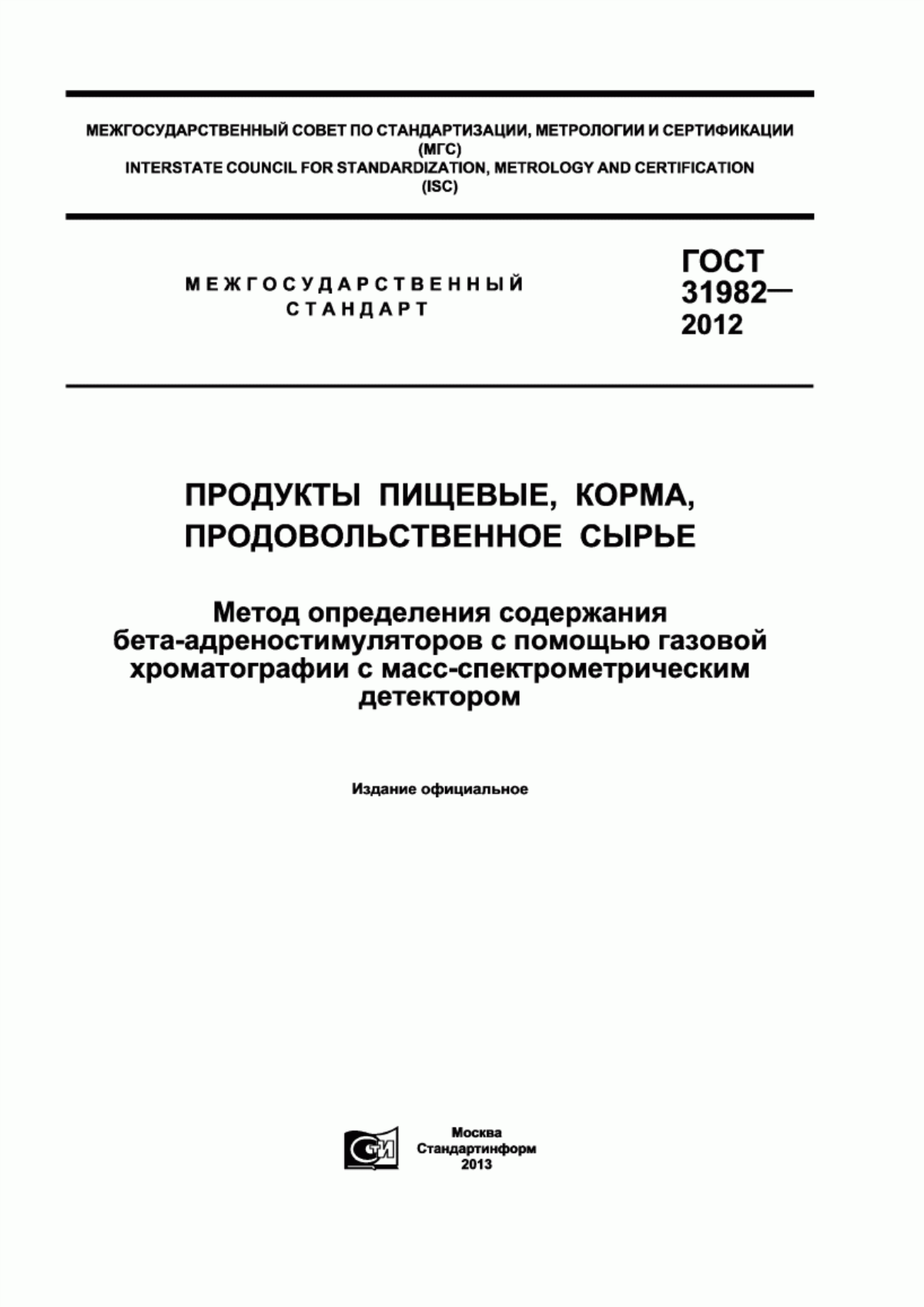 МЕЖГОСУДАРСТВЕННЫЙ СОВЕТ ПО СТАНДАРТИЗАЦИИ, МЕТРОЛОГИИ И СЕРТИФИКАЦИИ
(МГС)
INTERSTATE COUNCIL FOR STANDARDIZATION, METROLOGY AND CERTIFICATION
(ISC)

МЕЖГОСУДАРСТВЕННЫЙ
СТАНДАРТ

ГОСТ
31982—
2012

ПРОДУКТЫ ПИЩЕВЫЕ, КОРМА,
ПРОДОВОЛЬСТВЕННОЕ СЫРЬЕ

Метод определения содержания
бета-адреностимуляторов с помощью газовой
хроматографии с масс-спектрометрическим
детектором

Издание официальное

СТИ

Москва
Стандартинформ
2013